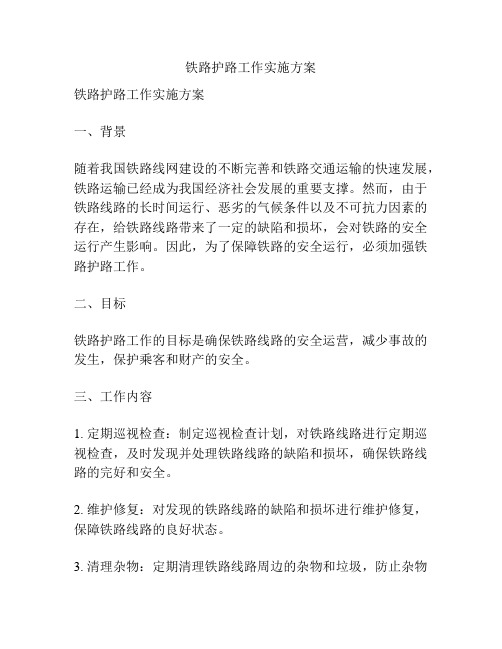 铁路护路工作实施方案

铁路护路工作实施方案

一、背景

随着我国铁路线网建设的不断完善和铁路交通运输的快速发展，铁路运输已经成为我国经济社会发展的重要支撑。然而，由于铁路线路的长时间运行、恶劣的气候条件以及不可抗力因素的存在，给铁路线路带来了一定的缺陷和损坏，会对铁路的安全运行产生影响。因此，为了保障铁路的安全运行，必须加强铁路护路工作。

二、目标

铁路护路工作的目标是确保铁路线路的安全运营，减少事故的发生，保护乘客和财产的安全。

三、工作内容

1. 定期巡视检查：制定巡视检查计划，对铁路线路进行定期巡视检查，及时发现并处理铁路线路的缺陷和损坏，确保铁路线路的完好和安全。

2. 维护修复：对发现的铁路线路的缺陷和损坏进行维护修复，保障铁路线路的良好状态。

3. 清理杂物：定期清理铁路线路周边的杂物和垃圾，防止杂物